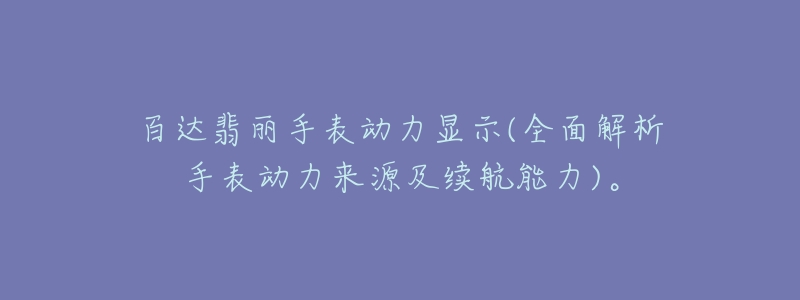 百达翡丽手表动力显示(全面解析手表动力来源及续航能力)。